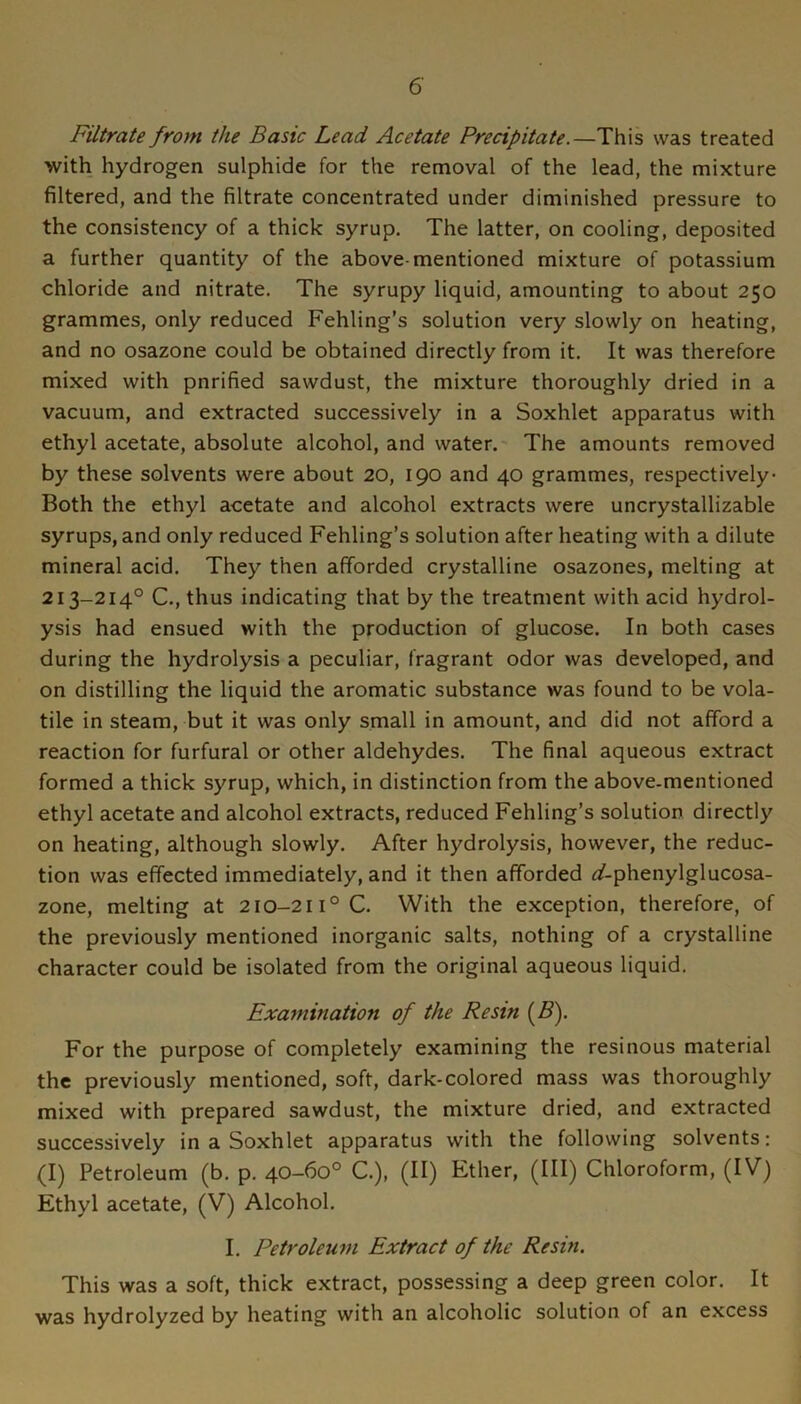 6

Filtrate from the Basic Lead Acetate Precipitate.—This was treated with hydrogen sulphide for the removal of the lead, the mixture filtered, and the filtrate concentrated under diminished pressure to the consistency of a thick syrup. The latter, on cooling, deposited a further quantity of the above-mentioned mixture of potassium chloride and nitrate. The syrupy liquid, amounting to about 250 grammes, only reduced Fehling's solution very slowly on heating, and no osazone could be obtained directly from it. It was therefore mixed with pnrified sawdust, the mixture thoroughly dried in a vacuum, and extracted successively in a Soxhlet apparatus with ethyl acetate, absolute alcohol, and water. The amounts removed by these solvents were about 20, 190 and 40 grammes, respectively· Both the ethyl acetate and alcohol extracts were uncrystallizable syrups, and only reduced Fehling's solution after heating with a dilute mineral acid. They then afforded crystalline osazones, melting at 213–214° C., thus indicating that by the treatment with acid hydrolysis had ensued with the production of glucose. In both cases during the hydrolysis a peculiar, fragrant odor was developed, and on distilling the liquid the aromatic substance was found to be volatile in steam, but it was only small in amount, and did not afford a reaction for furfural or other aldehydes. The final aqueous extract formed a thick syrup, which, in distinction from the above-mentioned ethyl acetate and alcohol extracts, reduced Fehling's solution directly on heating, although slowly. After hydrolysis, however, the reduction was effected immediately, and it then afforded d-phenylglucosazone, melting at 210–211° C. With the exception, therefore, of the previously mentioned inorganic salts, nothing of a crystalline character could be isolated from the original aqueous liquid.

Examination of the Resin (B).

For the purpose of completely examining the resinous material the previously mentioned, soft, dark-colored mass was thoroughly mixed with prepared sawdust, the mixture dried, and extracted successively in a Soxhlet apparatus with the following solvents: (I) Petroleum (b. p. 40–60° C.), (II) Ether, (III) Chloroform, (IV) Ethyl acetate, (V) Alcohol.

I. Petroleum Extract of the Resin.

This was a soft, thick extract, possessing a deep green color. It was hydrolyzed by heating with an alcoholic solution of an excess